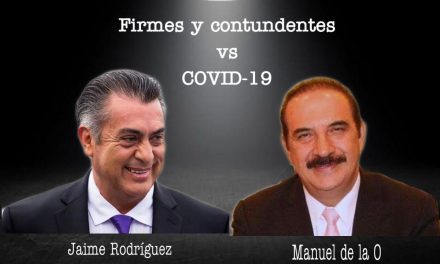 Firmes y contundentes
vs
COVID-19

Jaime Rodríguez

Manuel de la O